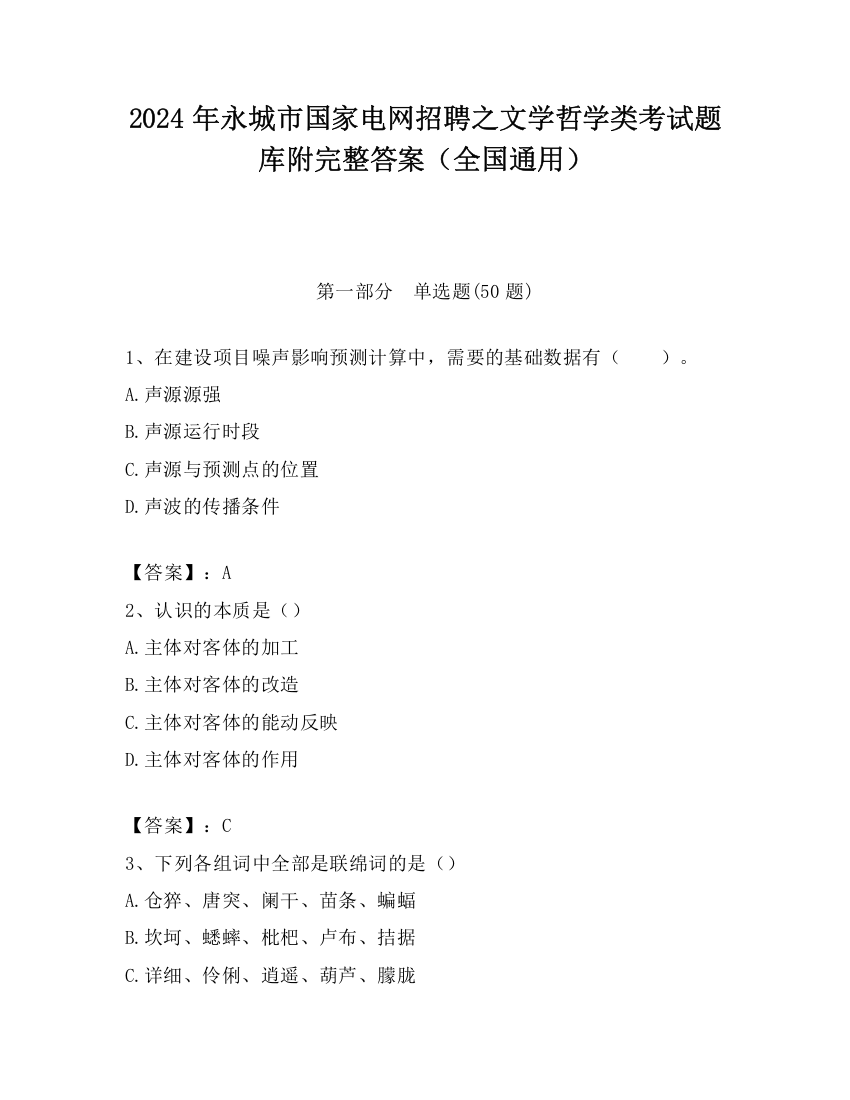 2024 年永城市国家电网招聘之文学哲学类考试题库附完整答案（全国通用）

第一部分　单选题(50 题)

1、在建设项目噪声影响预测计算中，需要的基础数据有（　　）。

A.声源源强

B.声源运行时段

C.声源与预测点的位置

D.声波的传播条件

【答案】：A

2、认识的本质是（）

A.主体对客体的加工

B.主体对客体的改造

C.主体对客体的能动反映

D.主体对客体的作用

【答案】：C

3、下列各组词中全部是联绵词的是（）

A.仓猝、唐突、阑干、苗条、蝙蝠

B.坎坷、蟋蟀、枇杷、卢布、拮据

C.详细、伶俐、逍遥、葫芦、朦胧